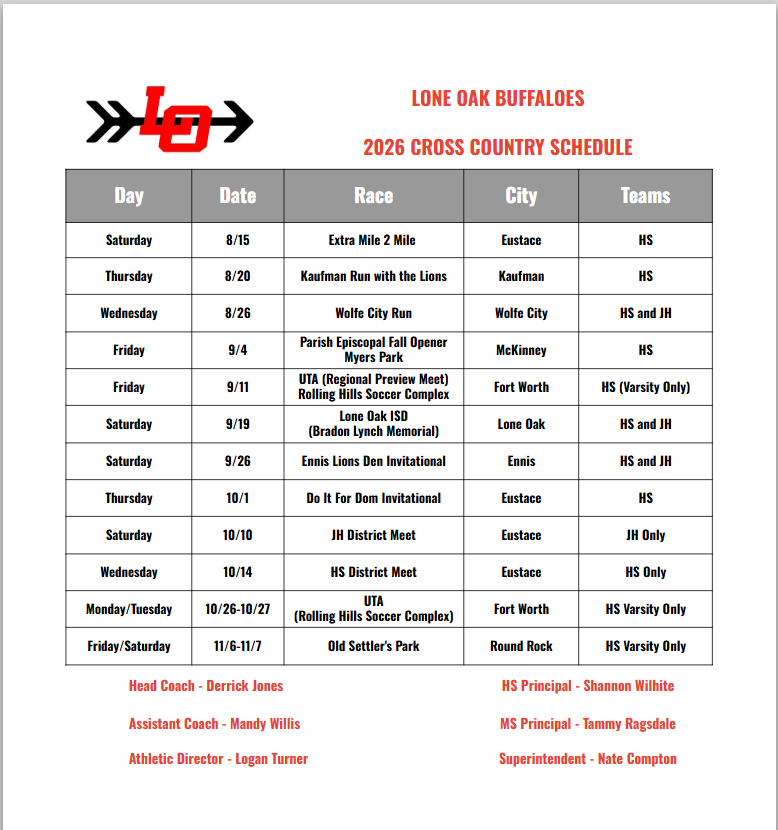 LO

LONE OAK BUFFALOES

2026 CROSS COUNTRY SCHEDULE

| Day | Date | Race | City | Teams |
|---|---|---|---|---|
| Saturday | 8/15 | Extra Mile 2 Mile | Eustace | HS |
| Thursday | 8/20 | Kaufman Run with the Lions | Kaufman | HS |
| Wednesday | 8/26 | Wolfe City Run | Wolfe City | HS and JH |
| Friday | 9/4 | Parish Episcopal Fall Opener Myers Park | McKinney | HS |
| Friday | 9/11 | UTA (Regional Preview Meet) Rolling Hills Soccer Complex | Fort Worth | HS (Varsity Only) |
| Saturday | 9/19 | Lone Oak ISD (Bradon Lynch Memorial) | Lone Oak | HS and JH |
| Saturday | 9/26 | Ennis Lions Den Invitational | Ennis | HS and JH |
| Thursday | 10/1 | Do It For Dom Invitational | Eustace | HS |
| Saturday | 10/10 | JH District Meet | Eustace | JH Only |
| Wednesday | 10/14 | HS District Meet | Eustace | HS Only |
| Monday/Tuesday | 10/26-10/27 | UTA (Rolling Hills Soccer Complex) | Fort Worth | HS Varsity Only |
| Friday/Saturday | 11/6-11/7 | Old Settler's Park | Round Rock | HS Varsity Only |

Head Coach - Derrick Jones

Assistant Coach - Mandy Willis

Athletic Director - Logan Turner

HS Principal - Shannon Wilhite

MS Principal - Tammy Ragsdale

Superintendent - Nate Compton